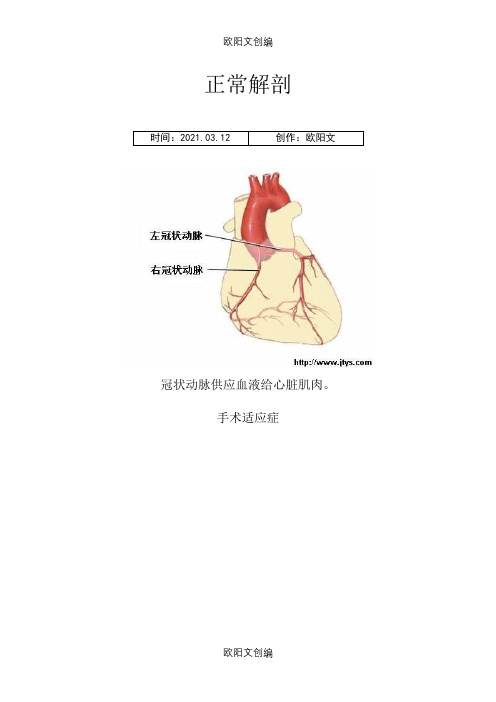 欧阳文创编

正常解剖

| 时间：2021.03.12 | 创作：欧阳文 |
|---|---|

左冠状动脉

右冠状动脉

http://www.jtys.com

冠状动脉供应血液给心脏肌肉。

手术适应症

欧阳文创编